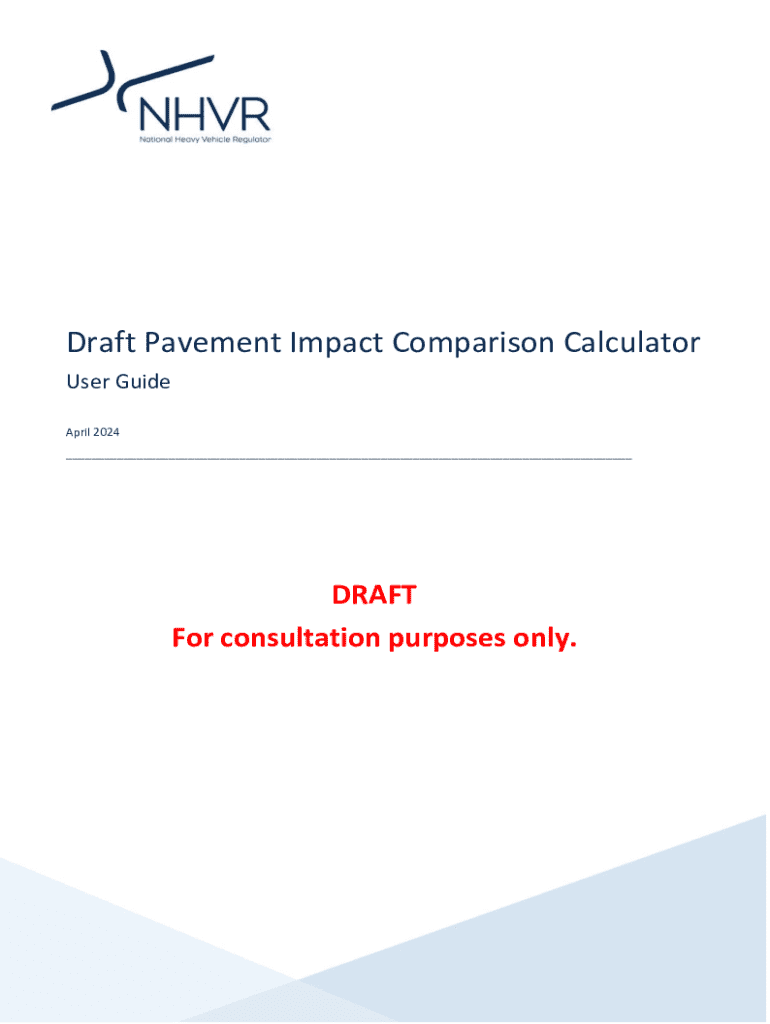 NHVR
National Heavy Vehicle Regulator

Draft Pavement Impact Comparison Calculator

User Guide

April 2024

DRAFT
For consultation purposes only.